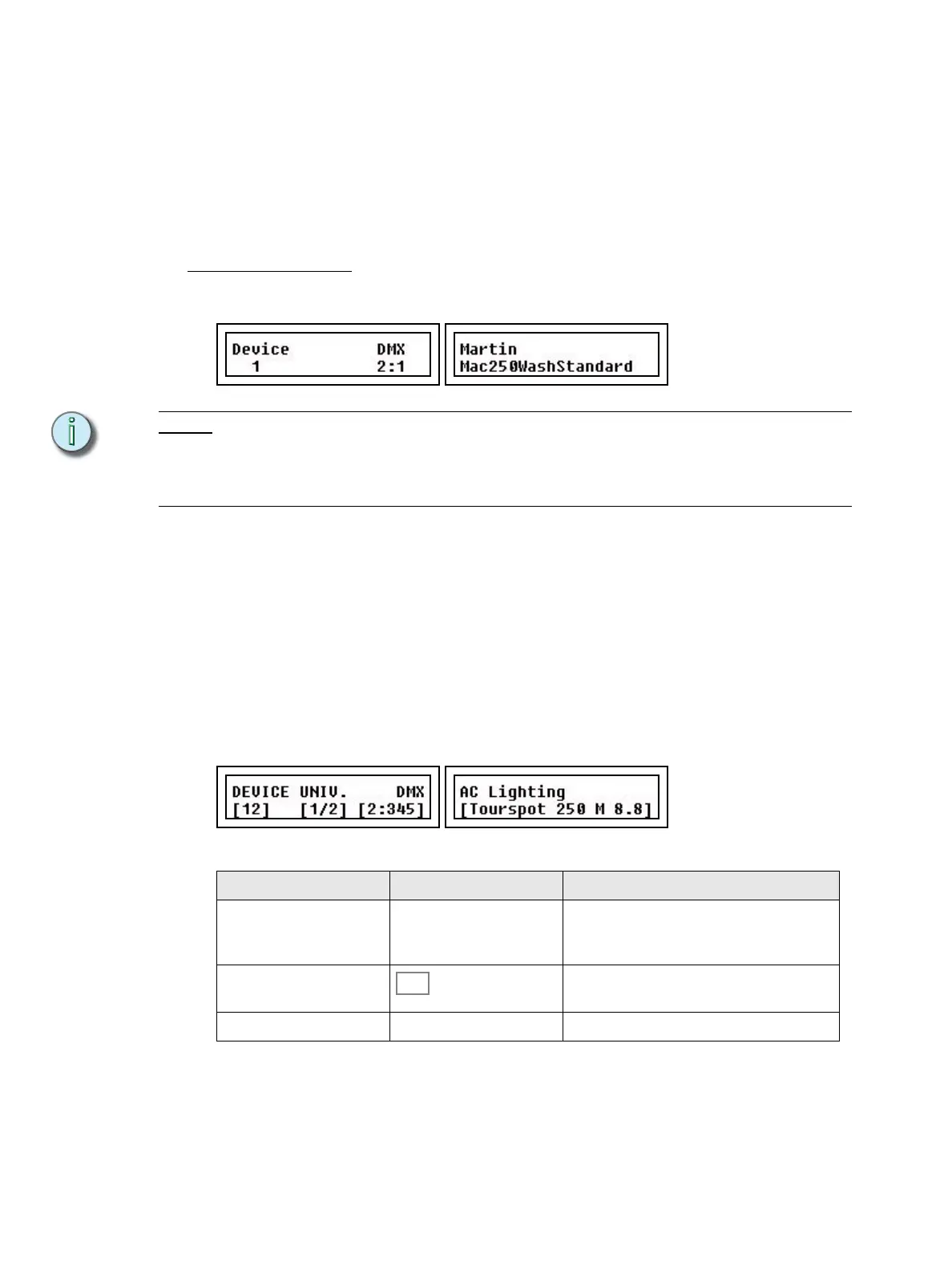 Device DMX
1 2:1

Martin
Mac250WashStandard

DEVICE UNIV. DMX
[12] [1/2] [2:345]

AC Lighting
[Tourspot 250 M 8.8]